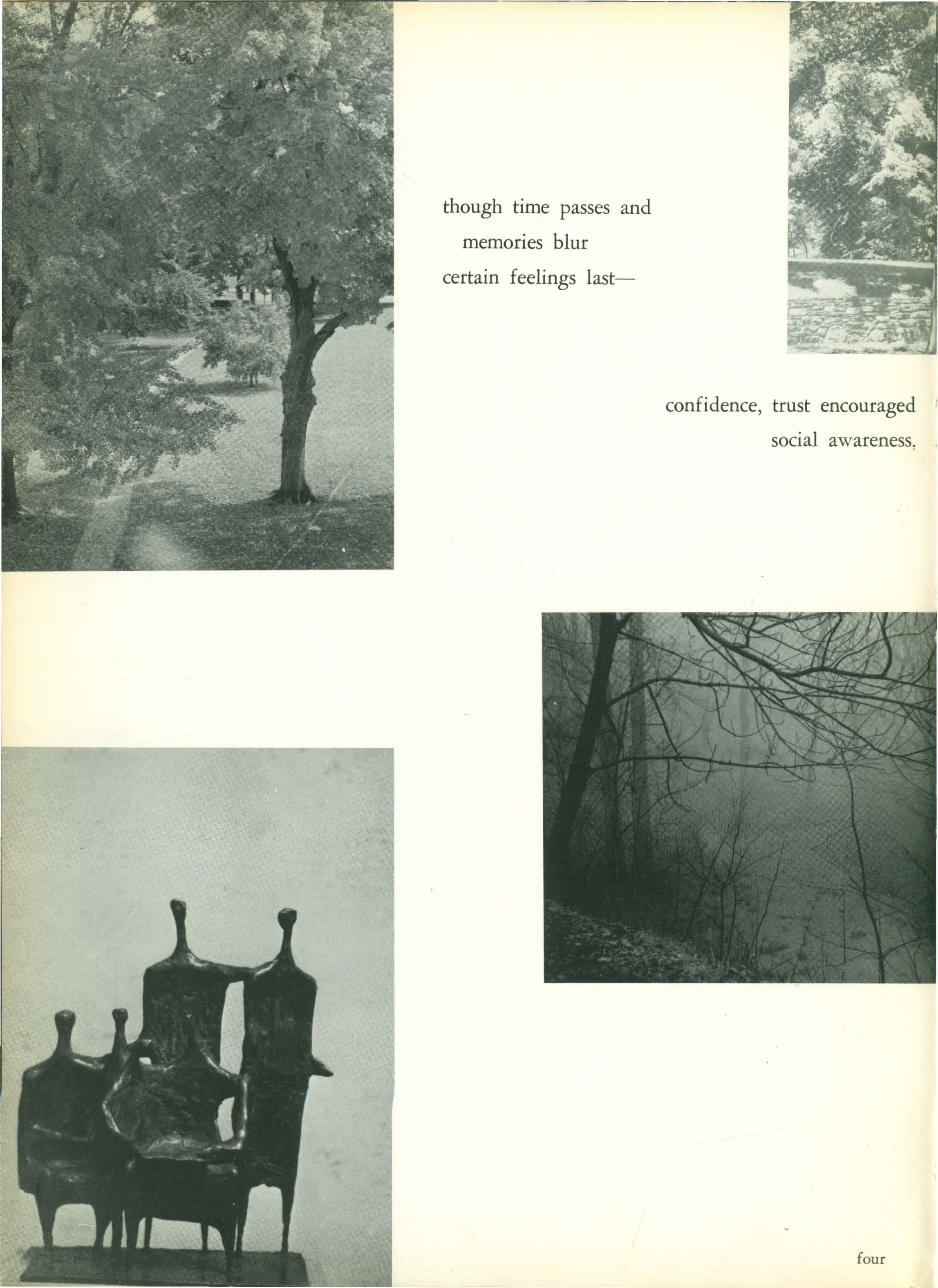 though time passes and
memories blur
certain feelings last—

confidence, trust encouraged
social awareness,

four